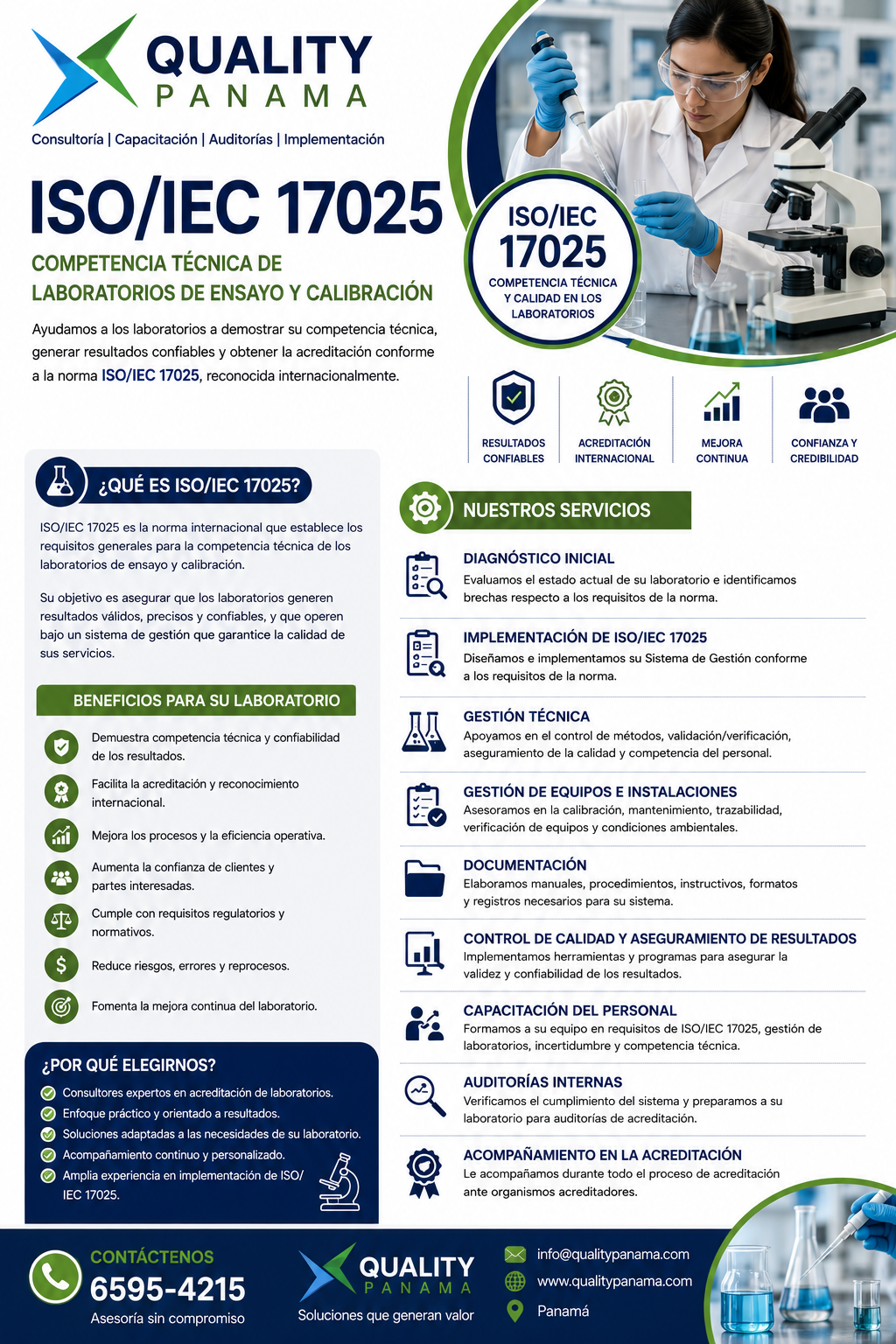 QUALITY
PANAMA

Consultoría | Capacitación | Auditorías | Implementación

ISO/IEC 17025

COMPETENCIA TÉCNICA DE LABORATORIOS DE ENSAYO Y CALIBRACIÓN

Ayudamos a los laboratorios a demostrar su competencia técnica, generar resultados confiables y obtener la acreditación conforme a la norma ISO/IEC 17025, reconocida internacionalmente.

ISO/IEC 17025
COMPETENCIA TÉCNICA Y CALIDAD EN LOS LABORATORIOS

RESULTADOS CONFIABLES
ACREDITACIÓN INTERNACIONAL
MEJORA CONTINUA
CONFIANZA Y CREDIBILIDAD

¿QUÉ ES ISO/IEC 17025?

ISO/IEC 17025 es la norma internacional que establece los requisitos generales para la competencia técnica de los laboratorios de ensayo y calibración.

Su objetivo es asegurar que los laboratorios generen resultados válidos, precisos y confiables, y que operen bajo un sistema de gestión que garantice la calidad de sus servicios.

BENEFICIOS PARA SU LABORATORIO

Demuestra competencia técnica y confiabilidad de los resultados.
Facilita la acreditación y reconocimiento internacional.
Mejora los procesos y la eficiencia operativa.
Aumenta la confianza de clientes y partes interesadas.
Cumple con requisitos regulatorios y normativos.
Reduce riesgos, errores y reprocesos.
Fomenta la mejora continua del laboratorio.

¿POR QUÉ ELEGIRNOS?

Consultores expertos en acreditación de laboratorios.
Enfoque práctico y orientado a resultados.
Soluciones adaptadas a las necesidades de su laboratorio.
Acompañamiento continuo y personalizado.
Amplia experiencia en implementación de ISO/IEC 17025.

NUESTROS SERVICIOS

DIAGNÓSTICO INICIAL
Evaluamos el estado actual de su laboratorio e identificamos brechas respecto a los requisitos de la norma.

IMPLEMENTACIÓN DE ISO/IEC 17025
Diseñamos e implementamos su Sistema de Gestión conforme a los requisitos de la norma.

GESTIÓN TÉCNICA
Apoyamos en el control de métodos, validación/verificación, aseguramiento de la calidad y competencia del personal.

GESTIÓN DE EQUIPOS E INSTALACIONES
Asesoramos en la calibración, mantenimiento, trazabilidad, verificación de equipos y condiciones ambientales.

DOCUMENTACIÓN
Elaboramos manuales, procedimientos, instructivos, formatos y registros necesarios para su sistema.

CONTROL DE CALIDAD Y ASEGURAMIENTO DE RESULTADOS
Implementamos herramientas y programas para asegurar la validez y confiabilidad de los resultados.

CAPACITACIÓN DEL PERSONAL
Formamos a su equipo en requisitos de ISO/IEC 17025, gestión de laboratorios, incertidumbre y competencia técnica.

AUDITORÍAS INTERNAS
Verificamos el cumplimiento del sistema y preparamos a su laboratorio para auditorías de acreditación.

ACOMPAÑAMIENTO EN LA ACREDITACIÓN
Le acompañamos durante todo el proceso de acreditación ante organismos acreditadores.

CONTÁCTENOS
6595-4215
Asesoría sin compromiso

QUALITY
PANAMA
Soluciones que generan valor

info@qualitypanama.com
www.qualitypanama.com
Panamá